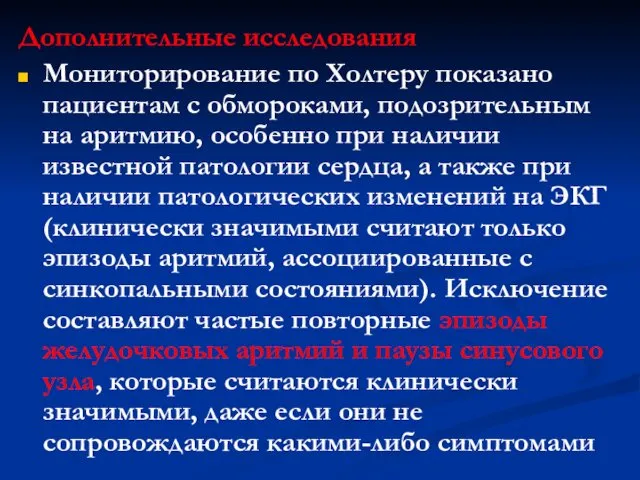 Дополнительные исследования

Мониторирование по Холтеру показано пациентам с обмороками, подозрительным на аритмию, особенно при наличии известной патологии сердца, а также при наличии патологических изменений на ЭКГ (клинически значимыми считают только эпизоды аритмий, ассоциированные с синкопальными состояниями). Исключение составляют частые повторные эпизоды желудочковых аритмий и паузы синусового узла, которые считаются клинически значимыми, даже если они не сопровождаются какими-либо симптомами